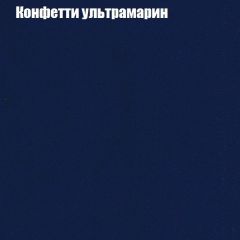 Конфетти ультрамарин